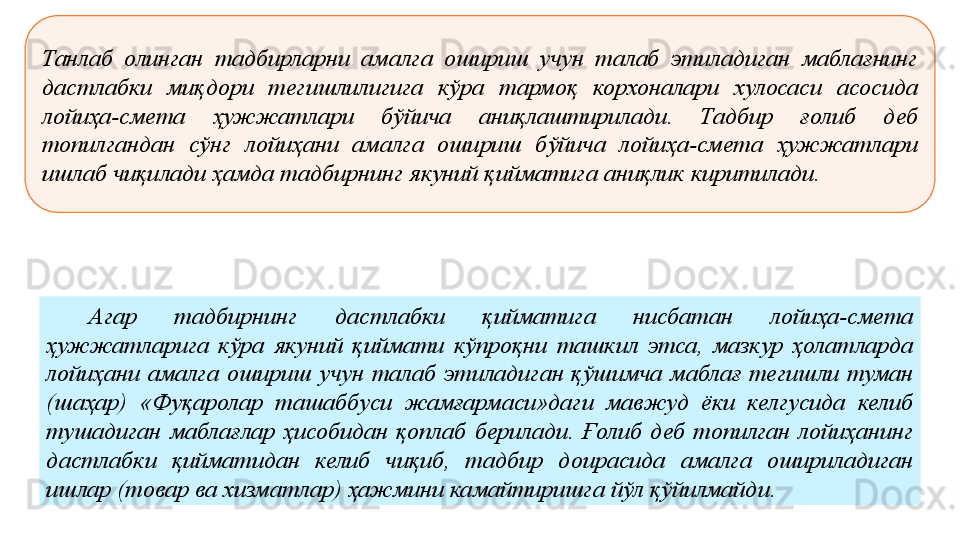 Танлаб олинган тадбирларни амалга ошириш учун талаб этиладиган маблағнинг дастлабки миқдори тегишлилигига кўра тармоқ корхоналари хулосаси асосида лойиҳа-смета ҳужжатлари бўйича аниқлаштирилади. Тадбир ғолиб деб топилгандан сўнг лойиҳани амалга ошириш бўйича лойиҳа-смета ҳужжатлари ишлаб чиқилади ҳамда тадбирнинг якуний қийматига аниқлик киритилади.

Агар тадбирнинг дастлабки қийматига нисбатан лойиҳа-смета ҳужжатларига кўра якуний қиймати кўпроқни ташкил этса, мазкур ҳолатларда лойиҳани амалга ошириш учун талаб этиладиган қўшимча маблағ тегишли туман (шаҳар) «Фуқаролар ташаббуси жамғармаси»даги мавжуд ёки келгусида келиб тушадиган маблағлар ҳисобидан қоплаб берилади. Ғолиб деб топилган лойиҳанинг дастлабки қийматидан келиб чиқиб, тадбир доирасида амалга ошириладиган ишлар (товар ва хизматлар) ҳажмини камайтиришга йўл қўйилмайди.

Docx.uz